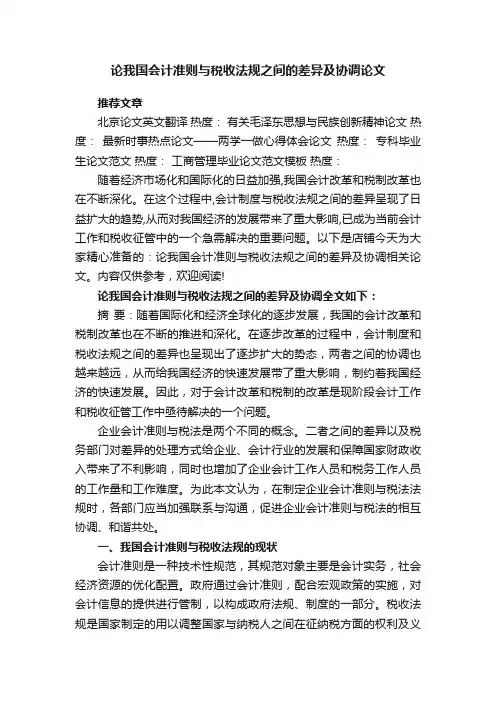 论我国会计准则与税收法规之间的差异及协调论文

推荐文章

北京论文英文翻译 热度： 有关毛泽东思想与民族创新精神论文 热度： 最新时事热点论文——两学一做心得体会论文 热度： 专科毕业生论文范文 热度： 工商管理毕业论文范文模板 热度：

随着经济市场化和国际化的日益加强,我国会计改革和税制改革也在不断深化。在这个过程中,会计制度与税收法规之间的差异呈现了日益扩大的趋势,从而对我国经济的发展带来了重大影响,已成为当前会计工作和税收征管中的一个急需解决的重要问题。以下是店铺今天为大家精心准备的：论我国会计准则与税收法规之间的差异及协调相关论文。内容仅供参考，欢迎阅读!

论我国会计准则与税收法规之间的差异及协调全文如下：

摘 要：随着国际化和经济全球化的逐步发展，我国的会计改革和税制改革也在不断的推进和深化。在逐步改革的过程中，会计制度和税收法规之间的差异也呈现出了逐步扩大的势态，两者之间的协调也越来越远，从而给我国经济的快速发展带了重大影响，制约着我国经济的快速发展。因此，对于会计改革和税制的改革是现阶段会计工作和税收征管工作中亟待解决的一个问题。

企业会计准则与税法是两个不同的概念。二者之间的差异以及税务部门对差异的处理方式给企业、会计行业的发展和保障国家财政收入带来了不利影响，同时也增加了企业会计工作人员和税务工作人员的工作量和工作难度。为此本文认为，在制定企业会计准则与税法法规时，各部门应当加强联系与沟通，促进企业会计准则与税法的相互协调、和谐共处。

一、我国会计准则与税收法规的现状

会计准则是一种技术性规范，其规范对象主要是会计实务，社会经济资源的优化配置。政府通过会计准则，配合宏观政策的实施，对会计信息的提供进行管制，以构成政府法规、制度的一部分。税收法规是国家制定的用以调整国家与纳税人之间在征纳税方面的权利及义